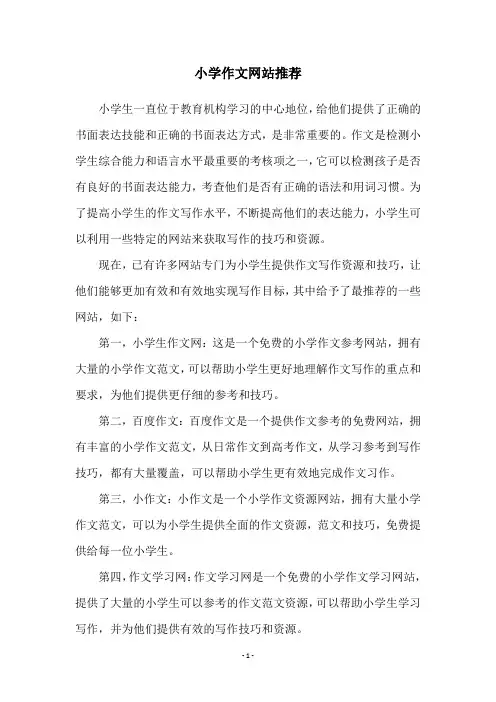 小学作文网站推荐

小学生一直位于教育机构学习的中心地位，给他们提供了正确的书面表达技能和正确的书面表达方式，是非常重要的。作文是检测小学生综合能力和语言水平最重要的考核项之一，它可以检测孩子是否有良好的书面表达能力，考查他们是否有正确的语法和用词习惯。为了提高小学生的作文写作水平，不断提高他们的表达能力，小学生可以利用一些特定的网站来获取写作的技巧和资源。

现在，已有许多网站专门为小学生提供作文写作资源和技巧，让他们能够更加有效和有效地实现写作目标，其中给予了最推荐的一些网站，如下：

第一，小学生作文网：这是一个免费的小学作文参考网站，拥有大量的小学作文范文，可以帮助小学生更好地理解作文写作的重点和要求，为他们提供更仔细的参考和技巧。

第二，百度作文：百度作文是一个提供作文参考的免费网站，拥有丰富的小学作文范文，从日常作文到高考作文，从学习参考到写作技巧，都有大量覆盖，可以帮助小学生更有效地完成作文习作。

第三，小作文：小作文是一个小学作文资源网站，拥有大量小学作文范文，可以为小学生提供全面的作文资源，范文和技巧，免费提供给每一位小学生。

第四，作文学习网：作文学习网是一个免费的小学作文学习网站，提供了大量的小学生可以参考的作文范文资源，可以帮助小学生学习写作，并为他们提供有效的写作技巧和资源。

- 1 -